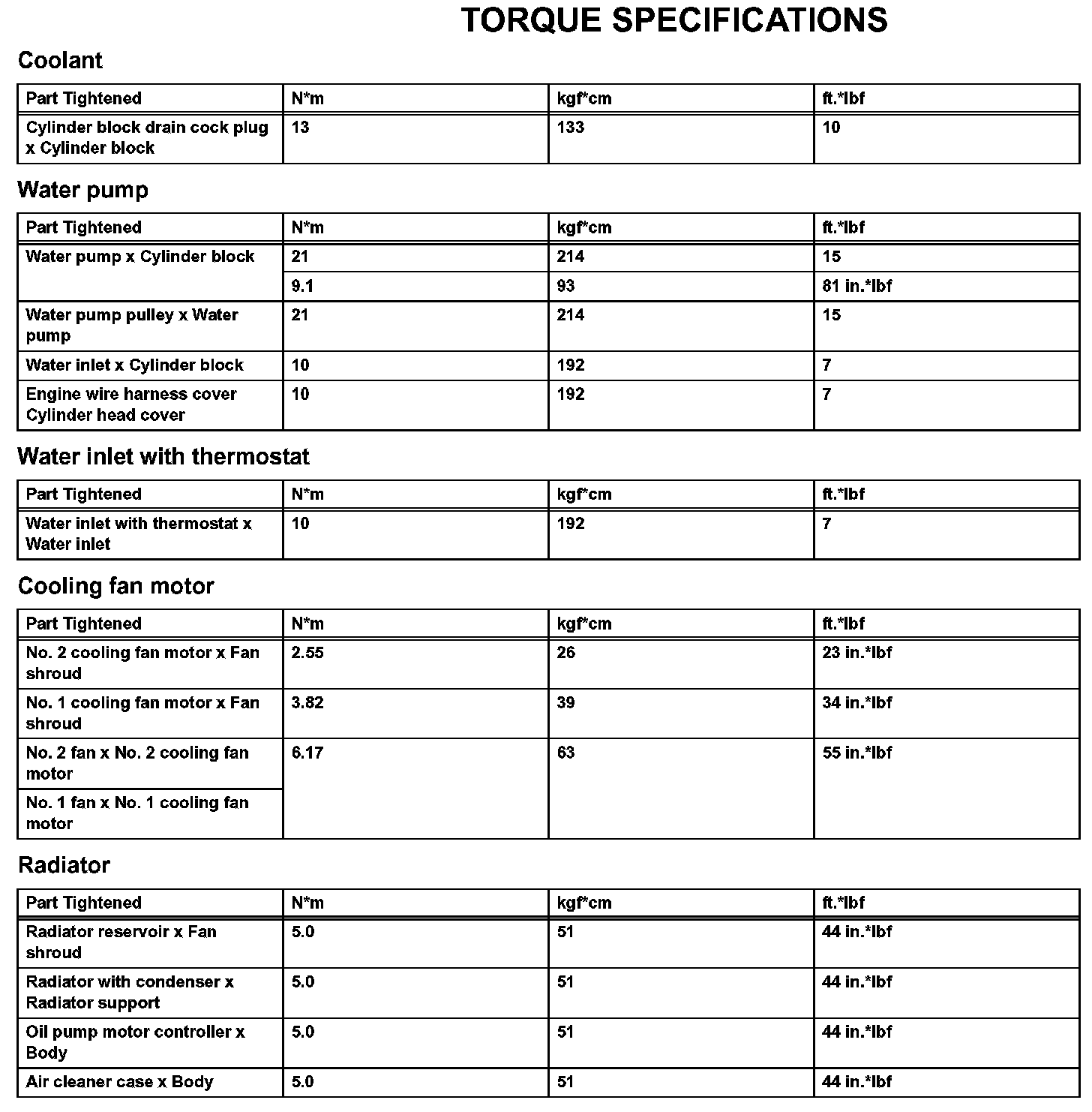 TORQUE SPECIFICATIONS

Coolant

| Part Tightened | N*m | kgf*cm | ft.*lbf |
|---|---|---|---|
| Cylinder block drain cock plug x Cylinder block | 13 | 133 | 10 |

Water pump

| Part Tightened | N*m | kgf*cm | ft.*lbf |
|---|---|---|---|
| Water pump x Cylinder block | 21 | 214 | 15 |
| | 9.1 | 93 | 81 in.*lbf |
| Water pump pulley x Water pump | 21 | 214 | 15 |
| Water inlet x Cylinder block | 10 | 192 | 7 |
| Engine wire harness cover Cylinder head cover | 10 | 192 | 7 |

Water inlet with thermostat

| Part Tightened | N*m | kgf*cm | ft.*lbf |
|---|---|---|---|
| Water inlet with thermostat x Water inlet | 10 | 192 | 7 |

Cooling fan motor

| Part Tightened | N*m | kgf*cm | ft.*lbf |
|---|---|---|---|
| No. 2 cooling fan motor x Fan shroud | 2.55 | 26 | 23 in.*lbf |
| No. 1 cooling fan motor x Fan shroud | 3.82 | 39 | 34 in.*lbf |
| No. 2 fan x No. 2 cooling fan motor | 6.17 | 63 | 55 in.*lbf |
| No. 1 fan x No. 1 cooling fan motor | | | |

Radiator

| Part Tightened | N*m | kgf*cm | ft.*lbf |
|---|---|---|---|
| Radiator reservoir x Fan shroud | 5.0 | 51 | 44 in.*lbf |
| Radiator with condenser x Radiator support | 5.0 | 51 | 44 in.*lbf |
| Oil pump motor controller x Body | 5.0 | 51 | 44 in.*lbf |
| Air cleaner case x Body | 5.0 | 51 | 44 in.*lbf |